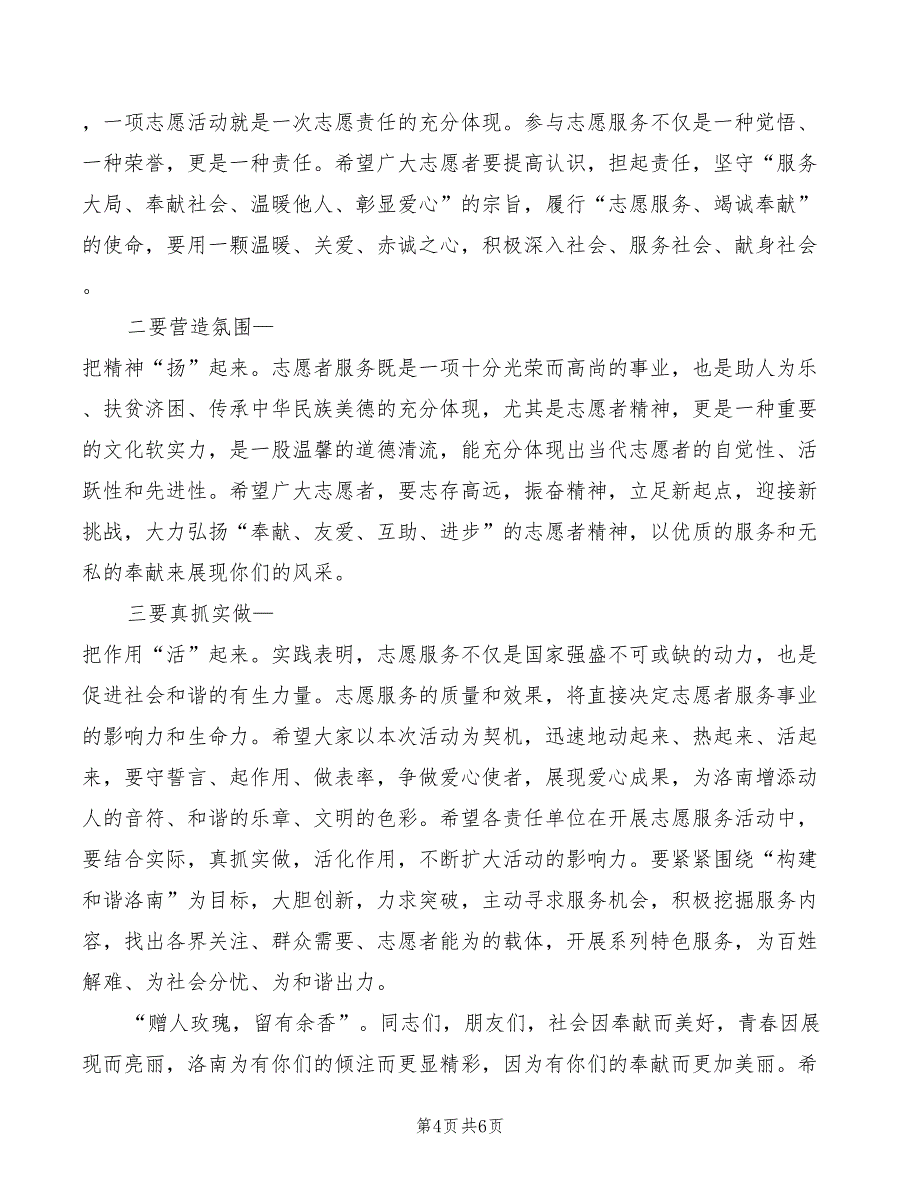 ，一项志愿活动就是一次志愿责任的充分体现。参与志愿服务不仅是一种觉悟、一种荣誉，更是一种责任。希望广大志愿者要提高认识，担起责任，坚守“服务大局、奉献社会、温暖他人、彰显爱心”的宗旨，履行“志愿服务、竭诚奉献”的使命，要用一颗温暖、关爱、赤诚之心，积极深入社会、服务社会、献身社会。

二要营造氛围—

把精神“扬”起来。志愿者服务既是一项十分光荣而高尚的事业，也是助人为乐、扶贫济困、传承中华民族美德的充分体现，尤其是志愿者精神，更是一种重要的文化软实力，是一股温馨的道德清流，能充分体现出当代志愿者的自觉性、活跃性和先进性。希望广大志愿者，要志存高远，振奋精神，立足新起点，迎接新挑战，大力弘扬“奉献、友爱、互助、进步”的志愿者精神，以优质的服务和无私的奉献来展现你们的风采。

三要真抓实做—

把作用“活”起来。实践表明，志愿服务不仅是国家强盛不可或缺的动力，也是促进社会和谐的有生力量。志愿服务的质量和效果，将直接决定志愿者服务事业的影响力和生命力。希望大家以本次活动为契机，迅速地动起来、热起来、活起来，要守誓言、起作用、做表率，争做爱心使者，展现爱心成果，为洛南增添动人的音符、和谐的乐章、文明的色彩。希望各责任单位在开展志愿服务活动中，要结合实际，真抓实做，活化作用，不断扩大活动的影响力。要紧紧围绕“构建和谐洛南”为目标，大胆创新，力求突破，主动寻求服务机会，积极挖掘服务内容，找出各界关注、群众需要、志愿者能为的载体，开展系列特色服务，为百姓解难、为社会分忧、为和谐出力。

“赠人玫瑰，留有余香”。同志们，朋友们，社会因奉献而美好，青春因展现而亮丽，洛南为有你们的倾注而更显精彩，因为有你们的奉献而更加美丽。希

第4页 共6页